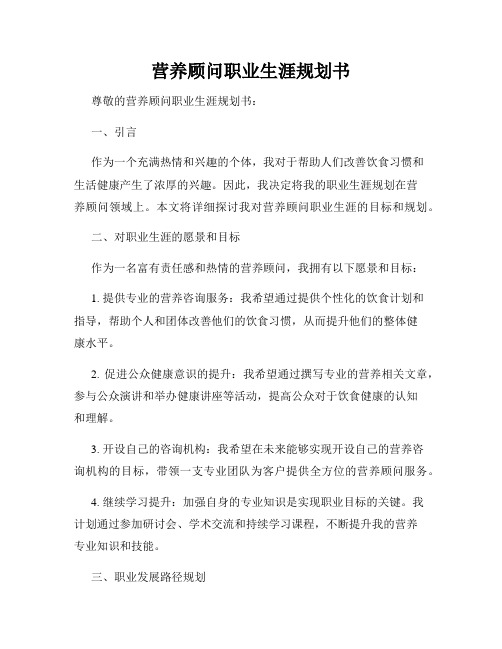 营养顾问职业生涯规划书

尊敬的营养顾问职业生涯规划书：

一、引言

作为一个充满热情和兴趣的个体，我对于帮助人们改善饮食习惯和生活健康产生了浓厚的兴趣。因此，我决定将我的职业生涯规划在营养顾问领域上。本文将详细探讨我对营养顾问职业生涯的目标和规划。

二、对职业生涯的愿景和目标

作为一名富有责任感和热情的营养顾问，我拥有以下愿景和目标：

1. 提供专业的营养咨询服务：我希望通过提供个性化的饮食计划和指导，帮助个人和团体改善他们的饮食习惯，从而提升他们的整体健康水平。

2. 促进公众健康意识的提升：我希望通过撰写专业的营养相关文章，参与公众演讲和举办健康讲座等活动，提高公众对于饮食健康的认知和理解。

3. 开设自己的咨询机构：我希望在未来能够实现开设自己的营养咨询机构的目标，带领一支专业团队为客户提供全方位的营养顾问服务。

4. 继续学习提升：加强自身的专业知识是实现职业目标的关键。我计划通过参加研讨会、学术交流和持续学习课程，不断提升我的营养专业知识和技能。

三、职业发展路径规划